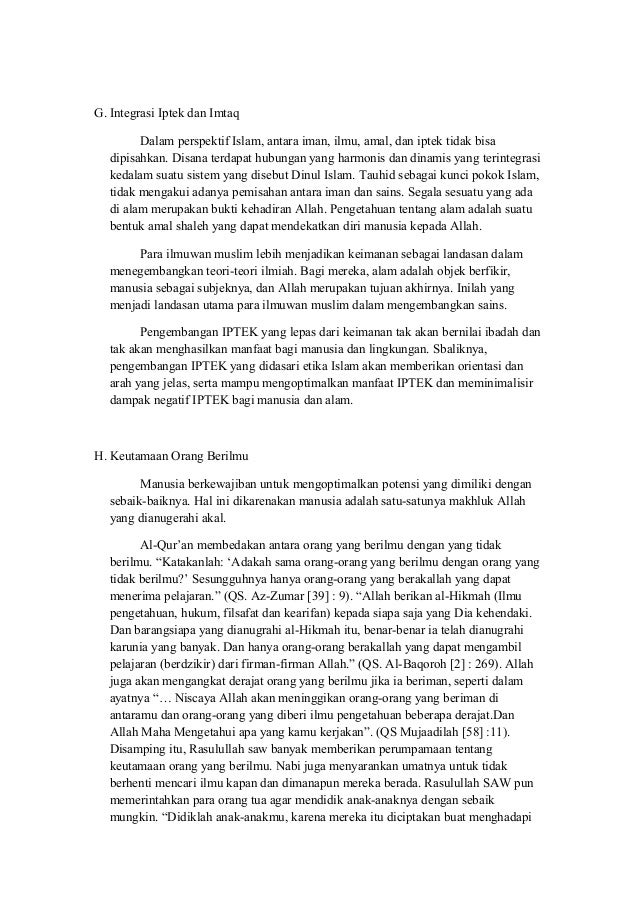 G. Integrasi Iptek dan Imtaq

Dalam perspektif Islam, antara iman, ilmu, amal, dan iptek tidak bisa dipisahkan. Disana terdapat hubungan yang harmonis dan dinamis yang terintegrasi kedalam suatu sistem yang disebut Dinul Islam. Tauhid sebagai kunci pokok Islam, tidak mengakui adanya pemisahan antara iman dan sains. Segala sesuatu yang ada di alam merupakan bukti kehadiran Allah. Pengetahuan tentang alam adalah suatu bentuk amal shaleh yang dapat mendekatkan diri manusia kepada Allah.

Para ilmuwan muslim lebih menjadikan keimanan sebagai landasan dalam menegembangkan teori-teori ilmiah. Bagi mereka, alam adalah objek berfikir, manusia sebagai subjeknya, dan Allah merupakan tujuan akhirnya. Inilah yang menjadi landasan utama para ilmuwan muslim dalam mengembangkan sains.

Pengembangan IPTEK yang lepas dari keimanan tak akan bernilai ibadah dan tak akan menghasilkan manfaat bagi manusia dan lingkungan. Sbaliknya, pengembangan IPTEK yang didasari etika Islam akan memberikan orientasi dan arah yang jelas, serta mampu mengoptimalkan manfaat IPTEK dan meminimalisir dampak negatif IPTEK bagi manusia dan alam.

H. Keutamaan Orang Berilmu

Manusia berkewajiban untuk mengoptimalkan potensi yang dimiliki dengan sebaik-baiknya. Hal ini dikarenakan manusia adalah satu-satunya makhluk Allah yang dianugerahi akal.

Al-Qur'an membedakan antara orang yang berilmu dengan yang tidak berilmu. "Katakanlah: 'Adakah sama orang-orang yang berilmu dengan orang yang tidak berilmu?' Sesungguhnya hanya orang-orang yang berakallah yang dapat menerima pelajaran." (QS. Az-Zumar [39] : 9). "Allah berikan al-Hikmah (Ilmu pengetahuan, hukum, filsafat dan kearifan) kepada siapa saja yang Dia kehendaki. Dan barangsiapa yang dianugrahi al-Hikmah itu, benar-benar ia telah dianugrahi karunia yang banyak. Dan hanya orang-orang berakallah yang dapat mengambil pelajaran (berdzikir) dari firman-firman Allah." (QS. Al-Baqoroh [2] : 269). Allah juga akan mengangkat derajat orang yang berilmu jika ia beriman, seperti dalam ayatnya "… Niscaya Allah akan meninggikan orang-orang yang beriman di antaramu dan orang-orang yang diberi ilmu pengetahuan beberapa derajat.Dan Allah Maha Mengetahui apa yang kamu kerjakan". (QS Mujaadilah [58] :11). Disamping itu, Rasulullah saw banyak memberikan perumpamaan tentang keutamaan orang yang berilmu. Nabi juga menyarankan umatnya untuk tidak berhenti mencari ilmu kapan dan dimanapun mereka berada. Rasulullah SAW pun memerintahkan para orang tua agar mendidik anak-anaknya dengan sebaik mungkin. "Didiklah anak-anakmu, karena mereka itu diciptakan buat menghadapi